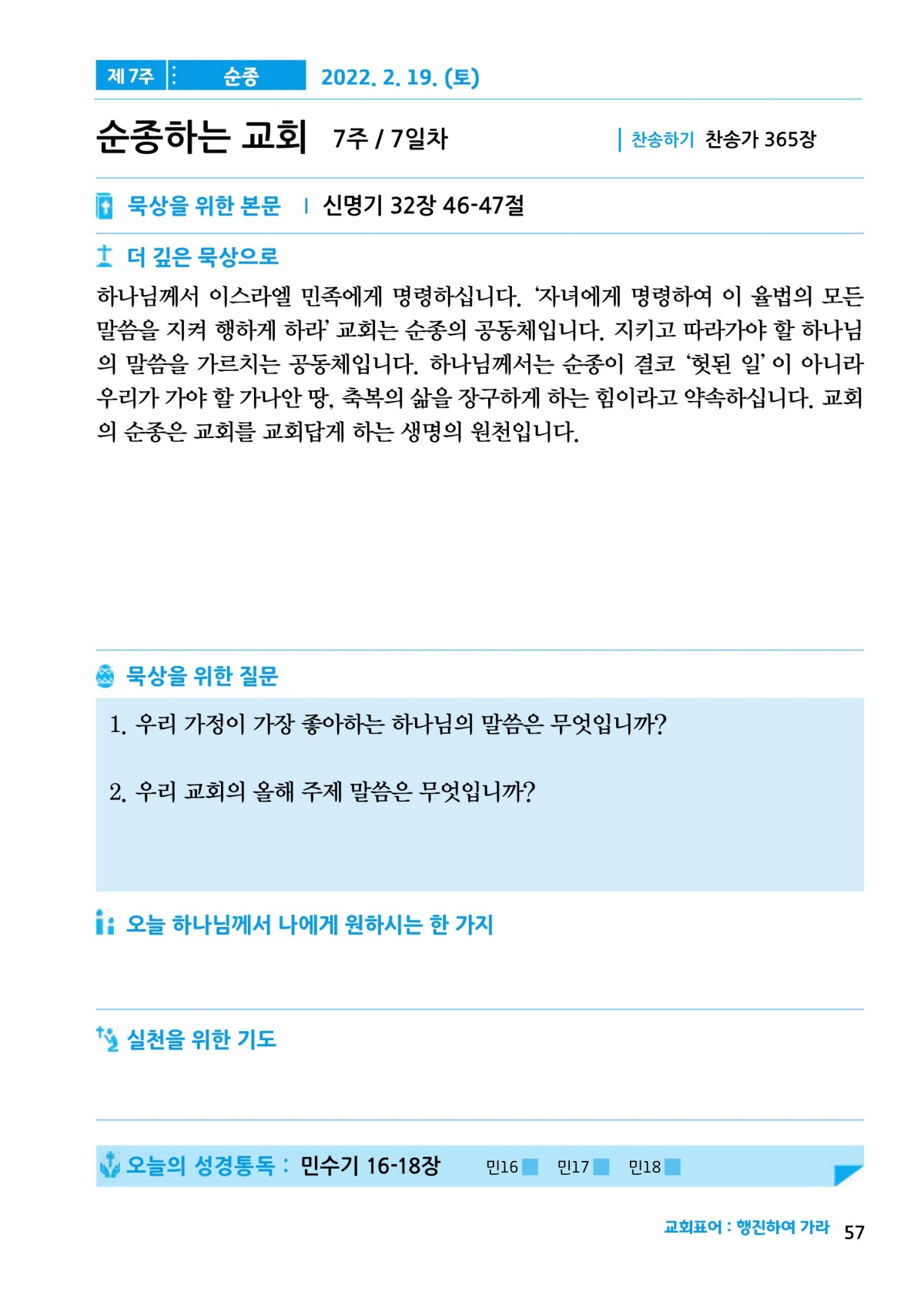 제 7주 순종 2022. 2. 19. (토)

순종하는 교회 7주 / 7일차

찬송하기 찬송가 365장

묵상을 위한 본문 | 신명기 32장 46-47절

더 깊은 묵상으로

하나님께서 이스라엘 민족에게 명령하십니다. '자녀에게 명령하여 이 율법의 모든 말씀을 지켜 행하게 하라' 교회는 순종의 공동체입니다. 지키고 따라가야 할 하나님의 말씀을 가르치는 공동체입니다. 하나님께서는 순종이 결코 '헛된 일' 이 아니라 우리가 가야 할 가나안 땅, 축복의 삶을 장구하게 하는 힘이라고 약속하십니다. 교회의 순종은 교회를 교회답게 하는 생명의 원천입니다.

묵상을 위한 질문

1. 우리 가정이 가장 좋아하는 하나님의 말씀은 무엇입니까?

2. 우리 교회의 올해 주제 말씀은 무엇입니까?

오늘 하나님께서 나에게 원하시는 한 가지

실천을 위한 기도

오늘의 성경통독 : 민수기 16-18장 민16 민17 민18

교회표어 : 행진하여 가라 57